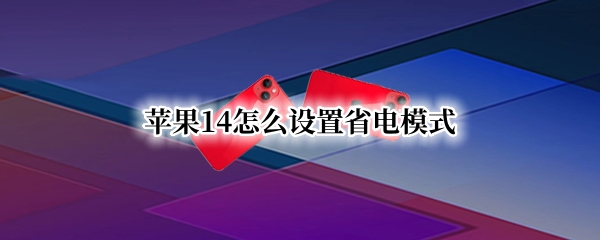 苹果14怎么设置省电模式